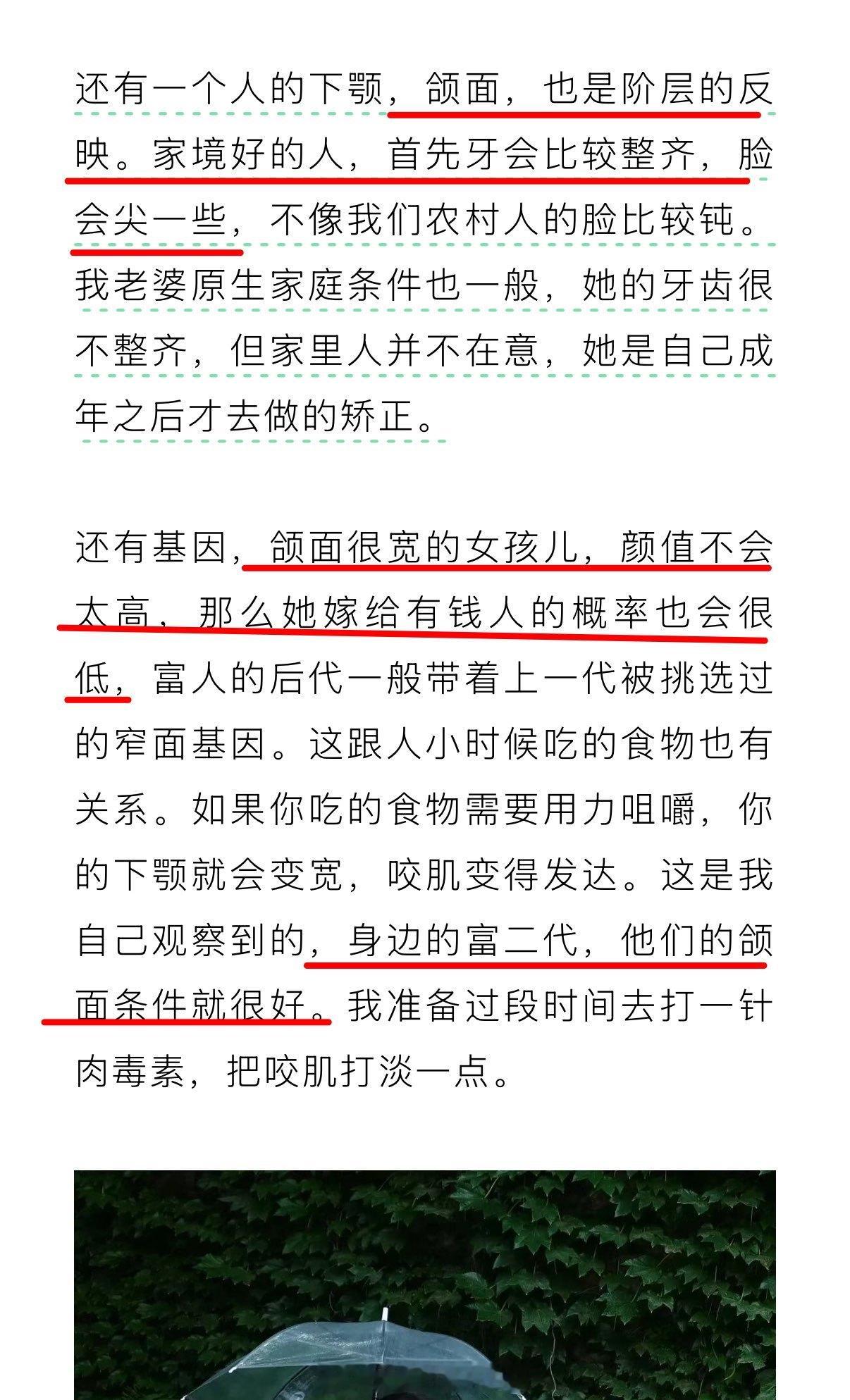 还有一个人的下颚，颌面，也是阶层的反映。家境好的人，首先牙会比较整齐，脸会尖一些，不像我们农村人的脸比较钝。我老婆原生家庭条件也一般，她的牙齿很不整齐，但家里人并不在意，她是自己成年之后才去做的矫正。

还有基因，颌面很宽的女孩儿，颜值不会太高，那么她嫁给有钱人的概率也会很低，富人的后代一般带着上一代被挑选过的窄面基因。这跟人小时候吃的食物也有关系。如果你吃的食物需要用力咀嚼，你的下颚就会变宽，咬肌变得发达。这是我自己观察到的，身边的富二代，他们的颌面条件就很好。我准备过段时间去打一针肉毒素，把咬肌打淡一点。